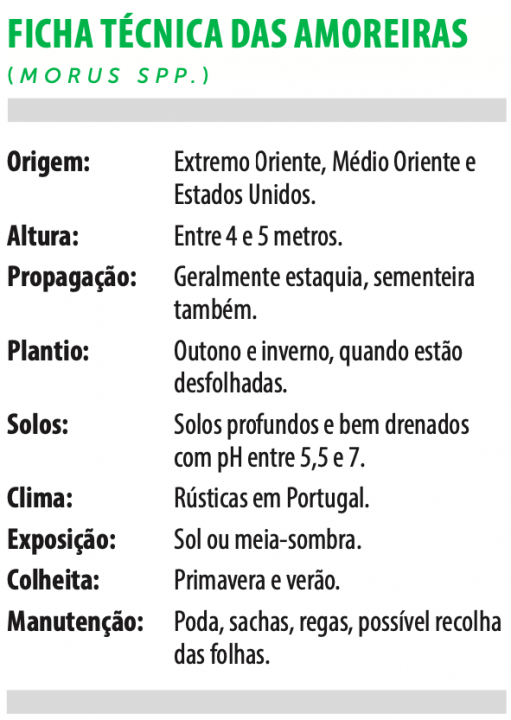 FICHA TÉCNICA DAS AMOREIRAS
(MORUS SPP.)

| | |
|---|---|
| Origem: | Extremo Oriente, Médio Oriente e Estados Unidos. |
| Altura: | Entre 4 e 5 metros. |
| Propagação: | Geralmente estaquia, sementeira também. |
| Plantio: | Outono e inverno, quando estão desfolhadas. |
| Solos: | Solos profundos e bem drenados com pH entre 5,5 e 7. |
| Clima: | Rústicas em Portugal. |
| Exposição: | Sol ou meia-sombra. |
| Colheita: | Primavera e verão. |
| Manutenção: | Poda, sachas, regas, possível recolha das folhas. |